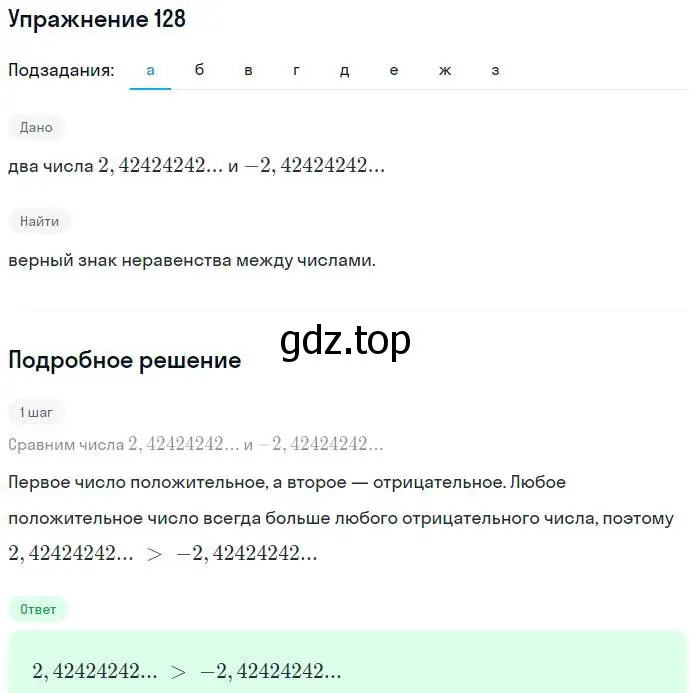 Упражнение 128

Подзадания: а б в г д е ж з

Дано

два числа $2,42424242...$ и $-2,42424242...$

Найти

верный знак неравенства между числами.

gdz.top

Подробное решение

1 шаг

Сравним числа $2,42424242...$ и $-2,42424242...$

Первое число положительное, а второе — отрицательное. Любое положительное число всегда больше любого отрицательного числа, поэтому $2,42424242... > -2,42424242...$

Ответ

$2,42424242... > -2,42424242...$